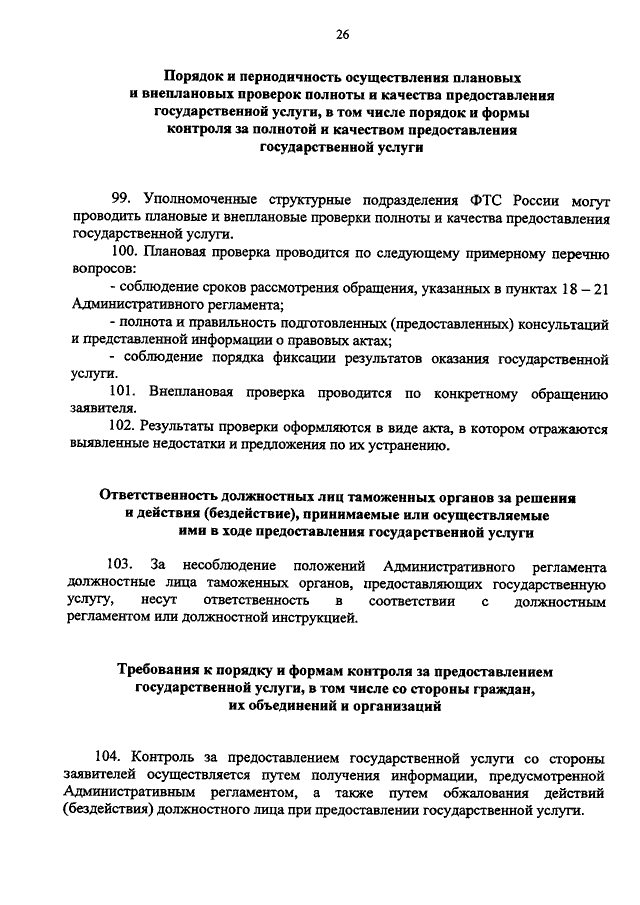 26

Порядок и периодичность осуществления плановых и внеплановых проверок полноты и качества предоставления государственной услуги, в том числе порядок и формы контроля за полнотой и качеством предоставления государственной услуги

99. Уполномоченные структурные подразделения ФТС России могут проводить плановые и внеплановые проверки полноты и качества предоставления государственной услуги.

100. Плановая проверка проводится по следующему примерному перечню вопросов:

- соблюдение сроков рассмотрения обращения, указанных в пунктах 18 – 21 Административного регламента;

- полнота и правильность подготовленных (предоставленных) консультаций и представленной информации о правовых актах;

- соблюдение порядка фиксации результатов оказания государственной услуги.

101. Внеплановая проверка проводится по конкретному обращению заявителя.

102. Результаты проверки оформляются в виде акта, в котором отражаются выявленные недостатки и предложения по их устранению.

Ответственность должностных лиц таможенных органов за решения и действия (бездействие), принимаемые или осуществляемые ими в ходе предоставления государственной услуги

103. За несоблюдение положений Административного регламента должностные лица таможенных органов, предоставляющих государственную услугу, несут ответственность в соответствии с должностным регламентом или должностной инструкцией.

Требования к порядку и формам контроля за предоставлением государственной услуги, в том числе со стороны граждан, их объединений и организаций

104. Контроль за предоставлением государственной услуги со стороны заявителей осуществляется путем получения информации, предусмотренной Административным регламентом, а также путем обжалования действий (бездействия) должностного лица при предоставлении государственной услуги.